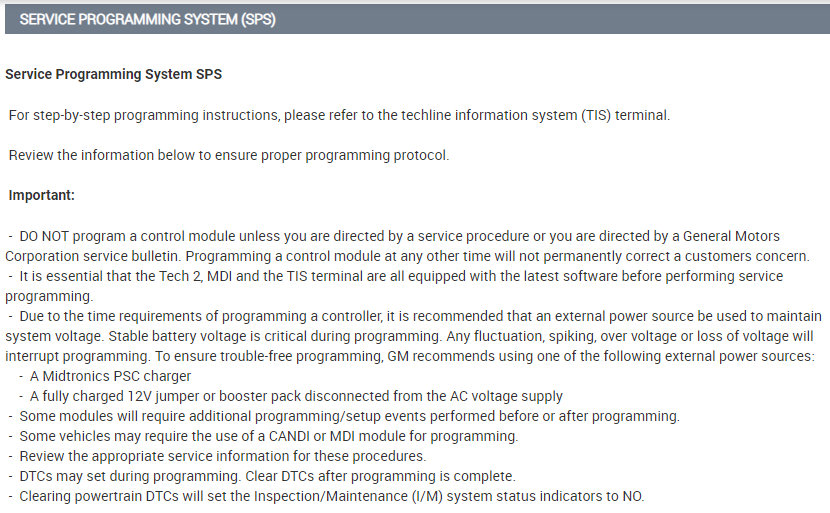 SERVICE PROGRAMMING SYSTEM (SPS)

Service Programming System SPS

For step-by-step programming instructions, please refer to the techline information system (TIS) terminal.

Review the information below to ensure proper programming protocol.

Important:

- DO NOT program a control module unless you are directed by a service procedure or you are directed by a General Motors Corporation service bulletin. Programming a control module at any other time will not permanently correct a customers concern.
- It is essential that the Tech 2, MDI and the TIS terminal are all equipped with the latest software before performing service programming.
- Due to the time requirements of programming a controller, it is recommended that an external power source be used to maintain system voltage. Stable battery voltage is critical during programming. Any fluctuation, spiking, over voltage or loss of voltage will interrupt programming. To ensure trouble-free programming, GM recommends using one of the following external power sources:
- A Midtronics PSC charger
- A fully charged 12V jumper or booster pack disconnected from the AC voltage supply
- Some modules will require additional programming/setup events performed before or after programming.
- Some vehicles may require the use of a CANDI or MDI module for programming.
- Review the appropriate service information for these procedures.
- DTCs may set during programming. Clear DTCs after programming is complete.
- Clearing powertrain DTCs will set the Inspection/Maintenance (I/M) system status indicators to NO.